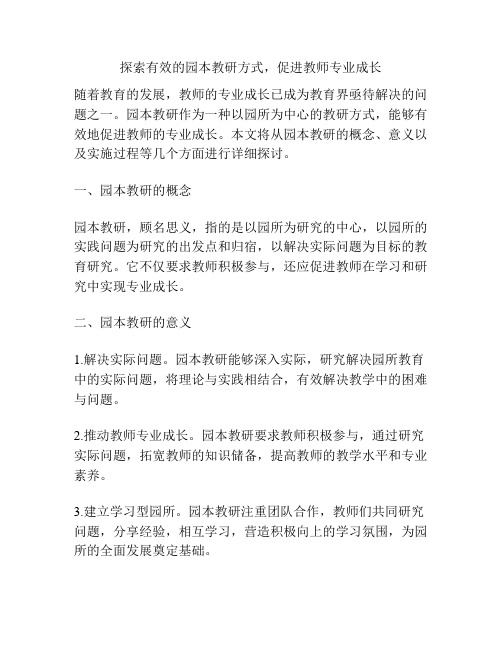 探索有效的园本教研方式，促进教师专业成长

随着教育的发展，教师的专业成长已成为教育界亟待解决的问题之一。园本教研作为一种以园所为中心的教研方式，能够有效地促进教师的专业成长。本文将从园本教研的概念、意义以及实施过程等几个方面进行详细探讨。

一、园本教研的概念

园本教研，顾名思义，指的是以园所为研究的中心，以园所的实践问题为研究的出发点和归宿，以解决实际问题为目标的教育研究。它不仅要求教师积极参与，还应促进教师在学习和研究中实现专业成长。

二、园本教研的意义

1.解决实际问题。园本教研能够深入实际，研究解决园所教育中的实际问题，将理论与实践相结合，有效解决教学中的困难与问题。

2.推动教师专业成长。园本教研要求教师积极参与，通过研究实际问题，拓宽教师的知识储备，提高教师的教学水平和专业素养。

3.建立学习型园所。园本教研注重团队合作，教师们共同研究问题，分享经验，相互学习，营造积极向上的学习氛围，为园所的全面发展奠定基础。